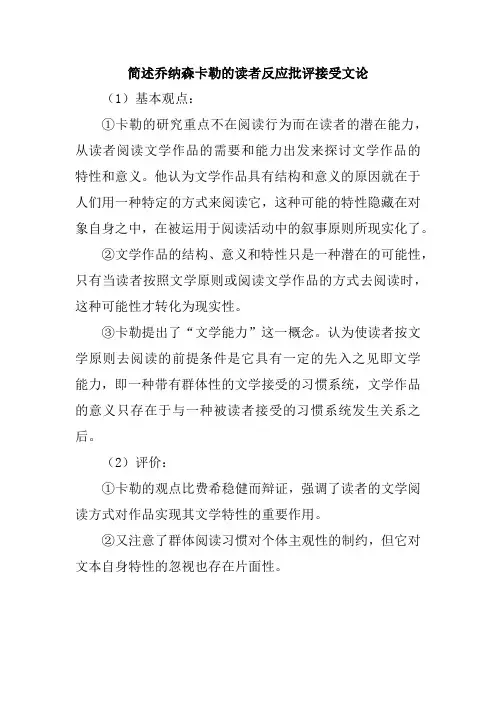 简述乔纳森卡勒的读者反应批评接受文论

（1）基本观点：

①卡勒的研究重点不在阅读行为而在读者的潜在能力，从读者阅读文学作品的需要和能力出发来探讨文学作品的特性和意义。他认为文学作品具有结构和意义的原因就在于人们用一种特定的方式来阅读它，这种可能的特性隐藏在对象自身之中，在被运用于阅读活动中的叙事原则所现实化了。

②文学作品的结构、意义和特性只是一种潜在的可能性，只有当读者按照文学原则或阅读文学作品的方式去阅读时，这种可能性才转化为现实性。

③卡勒提出了“文学能力”这一概念。认为使读者按文学原则去阅读的前提条件是它具有一定的先入之见即文学能力，即一种带有群体性的文学接受的习惯系统，文学作品的意义只存在于与一种被读者接受的习惯系统发生关系之后。

（2）评价：

①卡勒的观点比费希稳健而辩证，强调了读者的文学阅读方式对作品实现其文学特性的重要作用。

②又注意了群体阅读习惯对个体主观性的制约，但它对文本自身特性的忽视也存在片面性。